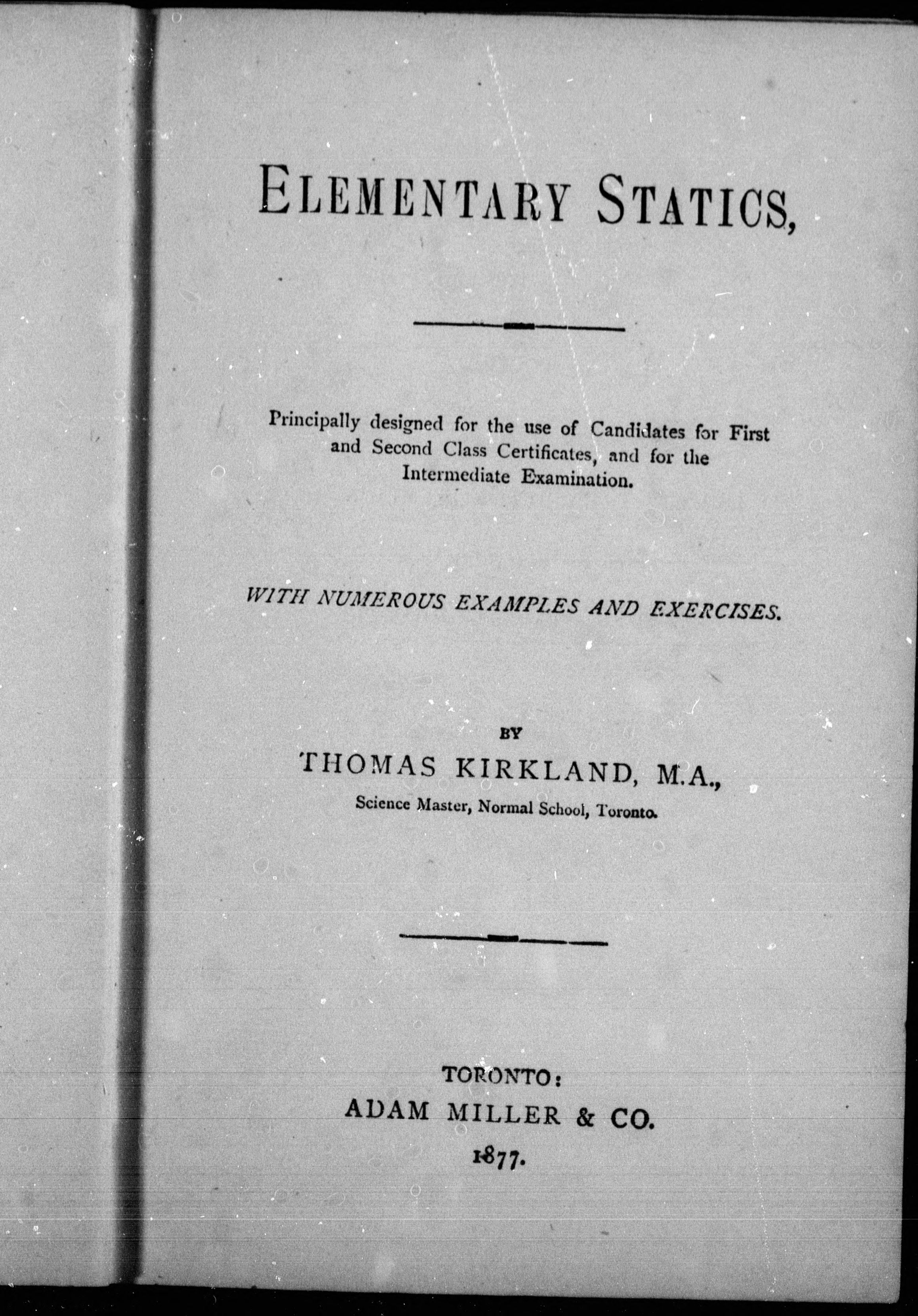 ELEMENTARY STATICS,

Principally designed for the use of Candidates for First and Second Class Certificates, and for the Intermediate Examination.

WITH NUMEROUS EXAMPLES AND EXERCISES.

BY
THOMAS KIRKLAND, M.A.,
Science Master, Normal School, Toronto.

TORONTO:
ADAM MILLER & CO.
1877.